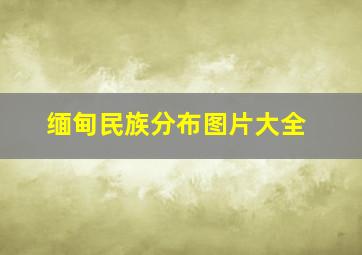 缅甸民族分布图片大全